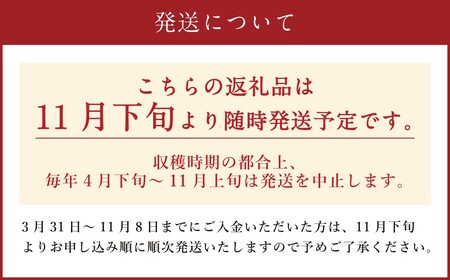 発送について

こちらの返礼品は
11月下旬より随時発送予定です。

収穫時期の都合上、
毎年4月下旬～11月上旬は発送を中止します。

3月31日～11月8日までにご入金いただいた方は、11月下旬よりお申し込み順に順次発送いたしますので予めご了承ください。